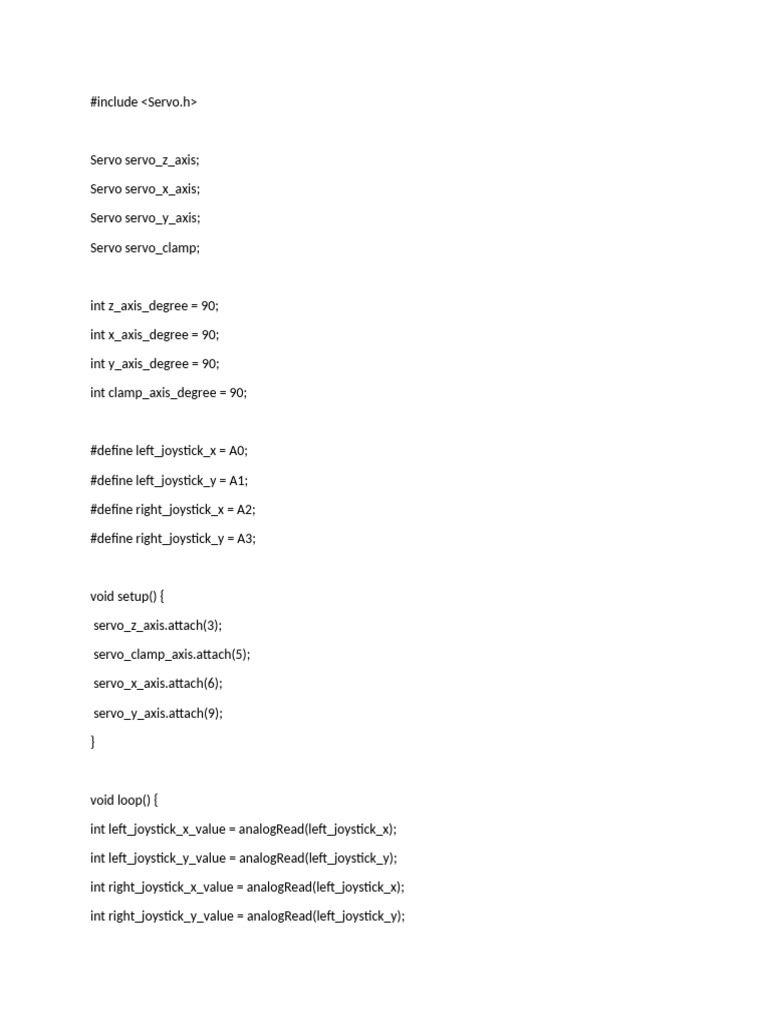 #include <Servo.h>

Servo servo_z_axis;
Servo servo_x_axis;
Servo servo_y_axis;
Servo servo_clamp;

int z_axis_degree = 90;
int x_axis_degree = 90;
int y_axis_degree = 90;
int clamp_axis_degree = 90;

#define left_joystick_x = A0;
#define left_joystick_y = A1;
#define right_joystick_x = A2;
#define right_joystick_y = A3;

void setup() {
 servo_z_axis.attach(3);
 servo_clamp_axis.attach(5);
 servo_x_axis.attach(6);
 servo_y_axis.attach(9);
}

void loop() {
int left_joystick_x_value = analogRead(left_joystick_x);
int left_joystick_y_value = analogRead(left_joystick_y);
int right_joystick_x_value = analogRead(left_joystick_x);
int right_joystick_y_value = analogRead(left_joystick_y);